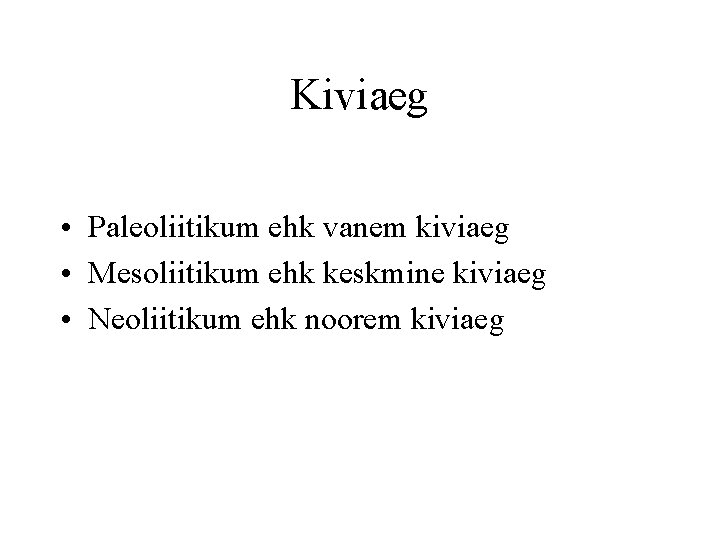 Kiviaeg

• Paleoliitikum ehk vanem kiviaeg
• Mesoliitikum ehk keskmine kiviaeg
• Neoliitikum ehk noorem kiviaeg